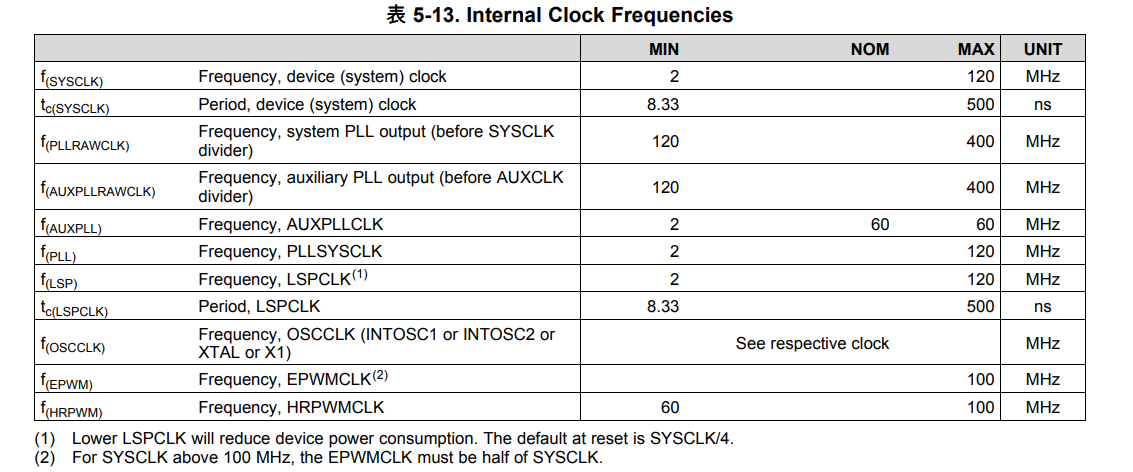 表 5-13. Internal Clock Frequencies

|  |  | MIN | NOM | MAX | UNIT |
|---|---|---|---|---|---|
| $f_{(SYSCLK)}$ | Frequency, device (system) clock | 2 |  | 120 | MHz |
| $t_{c(SYSCLK)}$ | Period, device (system) clock | 8.33 |  | 500 | ns |
| $f_{(PLLRAWCLK)}$ | Frequency, system PLL output (before SYSCLK divider) | 120 |  | 400 | MHz |
| $f_{(AUXPLLRAWCLK)}$ | Frequency, auxiliary PLL output (before AUXCLK divider) | 120 |  | 400 | MHz |
| $f_{(AUXPLL)}$ | Frequency, AUXPLLCLK | 2 | 60 | 60 | MHz |
| $f_{(PLL)}$ | Frequency, PLLSYSCLK | 2 |  | 120 | MHz |
| $f_{(LSP)}$ | Frequency, LSPCLK$^{(1)}$ | 2 |  | 120 | MHz |
| $t_{c(LSPCLK)}$ | Period, LSPCLK | 8.33 |  | 500 | ns |
| $f_{(OSCCLK)}$ | Frequency, OSCCLK (INTOSC1 or INTOSC2 or XTAL or X1) | See respective clock |  |  | MHz |
| $f_{(EPWM)}$ | Frequency, EPWMCLK$^{(2)}$ |  |  | 100 | MHz |
| $f_{(HRPWM)}$ | Frequency, HRPWMCLK | 60 |  | 100 | MHz |

(1) Lower LSPCLK will reduce device power consumption. The default at reset is SYSCLK/4.
(2) For SYSCLK above 100 MHz, the EPWMCLK must be half of SYSCLK.